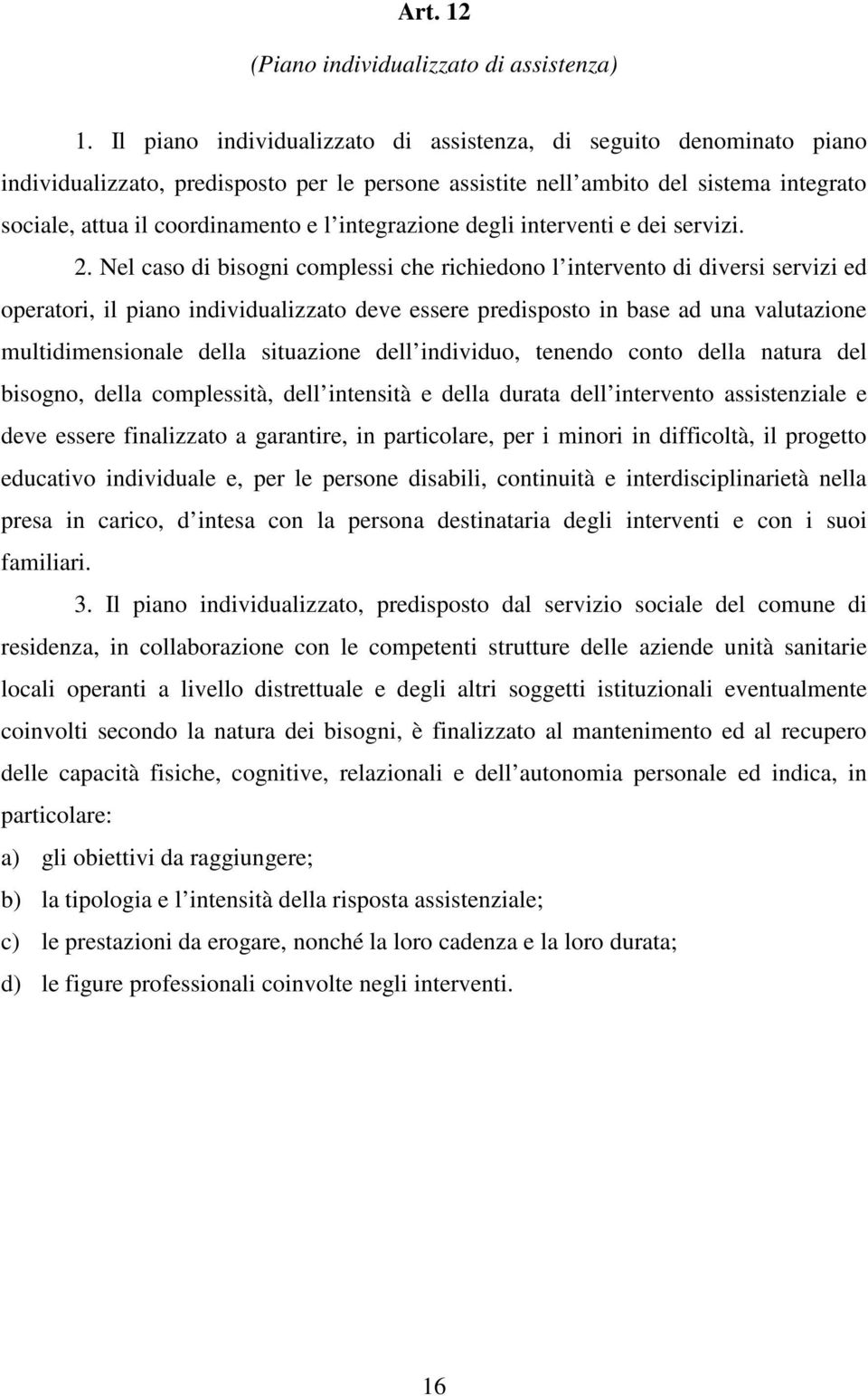 Art. 12

(Piano individualizzato di assistenza)

1. Il piano individualizzato di assistenza, di seguito denominato piano individualizzato, predisposto per le persone assistite nell ambito del sistema integrato sociale, attua il coordinamento e l integrazione degli interventi e dei servizi.

2. Nel caso di bisogni complessi che richiedono l intervento di diversi servizi ed operatori, il piano individualizzato deve essere predisposto in base ad una valutazione multidimensionale della situazione dell individuo, tenendo conto della natura del bisogno, della complessità, dell intensità e della durata dell intervento assistenziale e deve essere finalizzato a garantire, in particolare, per i minori in difficoltà, il progetto educativo individuale e, per le persone disabili, continuità e interdisciplinarietà nella presa in carico, d intesa con la persona destinataria degli interventi e con i suoi familiari.

3. Il piano individualizzato, predisposto dal servizio sociale del comune di residenza, in collaborazione con le competenti strutture delle aziende unità sanitarie locali operanti a livello distrettuale e degli altri soggetti istituzionali eventualmente coinvolti secondo la natura dei bisogni, è finalizzato al mantenimento ed al recupero delle capacità fisiche, cognitive, relazionali e dell autonomia personale ed indica, in particolare:

a) gli obiettivi da raggiungere;

b) la tipologia e l intensità della risposta assistenziale;

c) le prestazioni da erogare, nonché la loro cadenza e la loro durata;

d) le figure professionali coinvolte negli interventi.

16